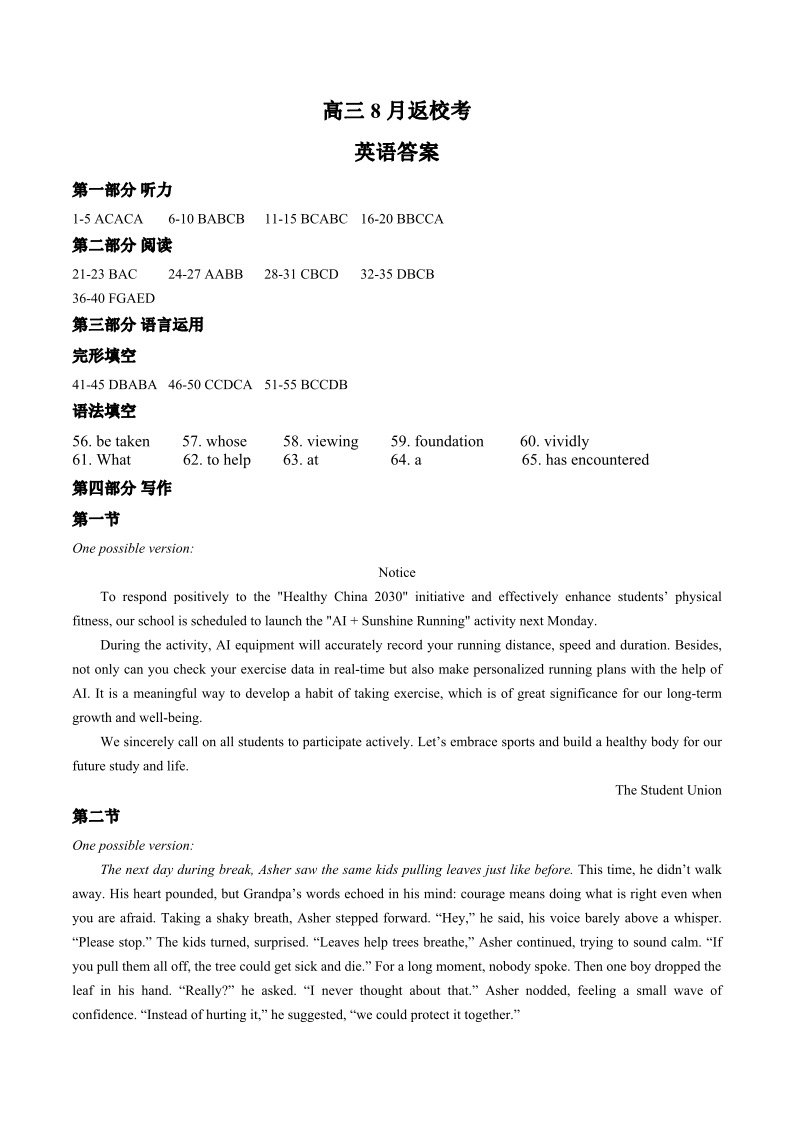 高三 8 月返校考

英语答案

第一部分 听力

1-5 ACACA 6-10 BABCB 11-15 BCABC 16-20 BBCCA

第二部分 阅读

21-23 BAC 24-27 AABB 28-31 CBCD 32-35 DBCB

36-40 FGAED

第三部分 语言运用

完形填空

41-45 DBABA 46-50 CCDCA 51-55 BCCDB

语法填空

56. be taken 57. whose 58. viewing 59. foundation 60. vividly
61. What 62. to help 63. at 64. a 65. has encountered

第四部分 写作

第一节

One possible version:

Notice

To respond positively to the "Healthy China 2030" initiative and effectively enhance students’ physical fitness, our school is scheduled to launch the "AI + Sunshine Running" activity next Monday.

During the activity, AI equipment will accurately record your running distance, speed and duration. Besides, not only can you check your exercise data in real-time but also make personalized running plans with the help of AI. It is a meaningful way to develop a habit of taking exercise, which is of great significance for our long-term growth and well-being.

We sincerely call on all students to participate actively. Let’s embrace sports and build a healthy body for our future study and life.

The Student Union

第二节

One possible version:

The next day during break, Asher saw the same kids pulling leaves just like before. This time, he didn’t walk away. His heart pounded, but Grandpa’s words echoed in his mind: courage means doing what is right even when you are afraid. Taking a shaky breath, Asher stepped forward. “Hey,” he said, his voice barely above a whisper. “Please stop.” The kids turned, surprised. “Leaves help trees breathe,” Asher continued, trying to sound calm. “If you pull them all off, the tree could get sick and die.” For a long moment, nobody spoke. Then one boy dropped the leaf in his hand. “Really?” he asked. “I never thought about that.” Asher nodded, feeling a small wave of confidence. “Instead of hurting it,” he suggested, “we could protect it together.”